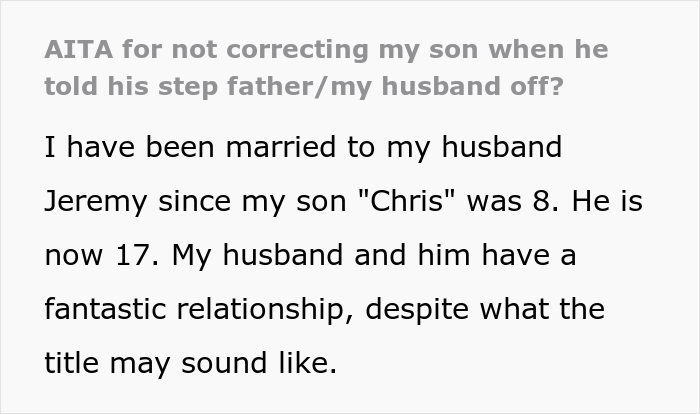 AITA for not correcting my son when he told his step father/my husband off?

I have been married to my husband Jeremy since my son "Chris" was 8. He is now 17. My husband and him have a fantastic relationship, despite what the title may sound like.